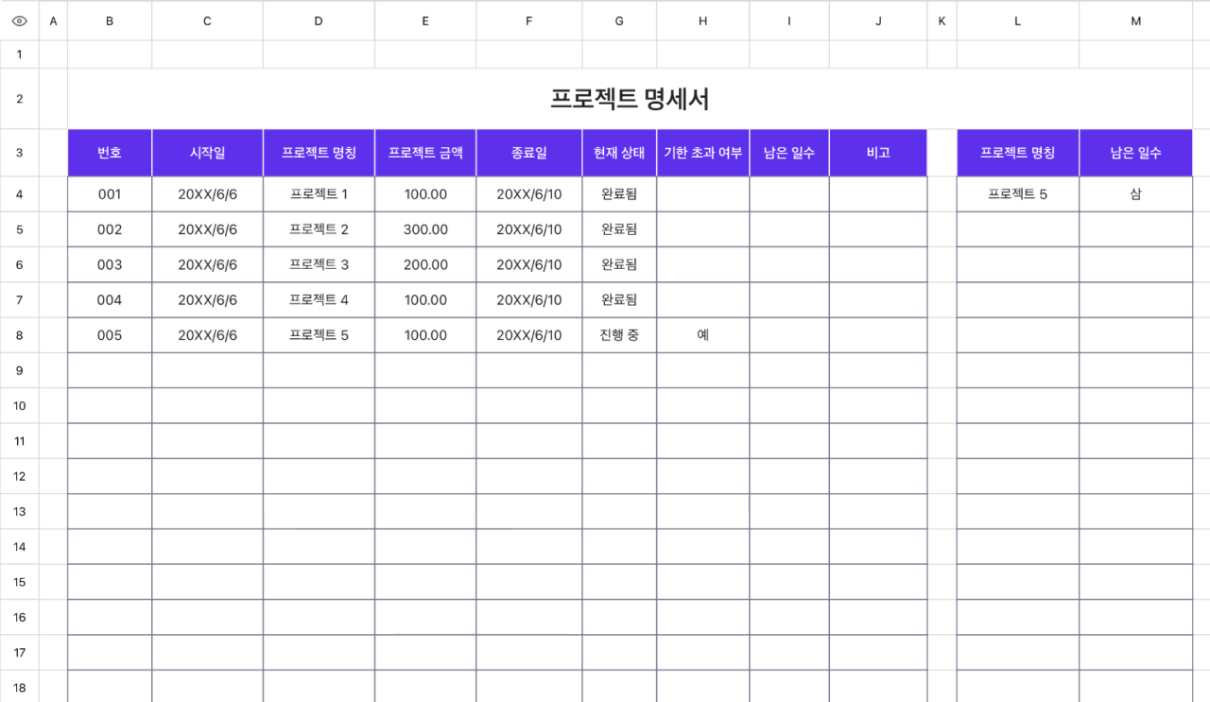 | | A | B | C | D | E | F | G | H | I | J | K | L | M |
|---|---|---|---|---|---|---|---|---|---|---|---|---|---|
| 1 | | | | | | | | | | | | | |
| 2 | | 프로젝트 명세서 | | | | | | | | | | | |
| 3 | | 번호 | 시작일 | 프로젝트 명칭 | 프로젝트 금액 | 종료일 | 현재 상태 | 기한 초과 여부 | 남은 일수 | 비고 | | 프로젝트 명칭 | 남은 일수 |
| 4 | | 001 | 20XX/6/6 | 프로젝트 1 | 100.00 | 20XX/6/10 | 완료됨 | | | | | 프로젝트 5 | 삼 |
| 5 | | 002 | 20XX/6/6 | 프로젝트 2 | 300.00 | 20XX/6/10 | 완료됨 | | | | | | |
| 6 | | 003 | 20XX/6/6 | 프로젝트 3 | 200.00 | 20XX/6/10 | 완료됨 | | | | | | |
| 7 | | 004 | 20XX/6/6 | 프로젝트 4 | 100.00 | 20XX/6/10 | 완료됨 | | | | | | |
| 8 | | 005 | 20XX/6/6 | 프로젝트 5 | 100.00 | 20XX/6/10 | 진행 중 | 예 | | | | | |
| 9 | | | | | | | | | | | | | |
| 10 | | | | | | | | | | | | | |
| 11 | | | | | | | | | | | | | |
| 12 | | | | | | | | | | | | | |
| 13 | | | | | | | | | | | | | |
| 14 | | | | | | | | | | | | | |
| 15 | | | | | | | | | | | | | |
| 16 | | | | | | | | | | | | | |
| 17 | | | | | | | | | | | | | |
| 18 | | | | | | | | | | | | | |